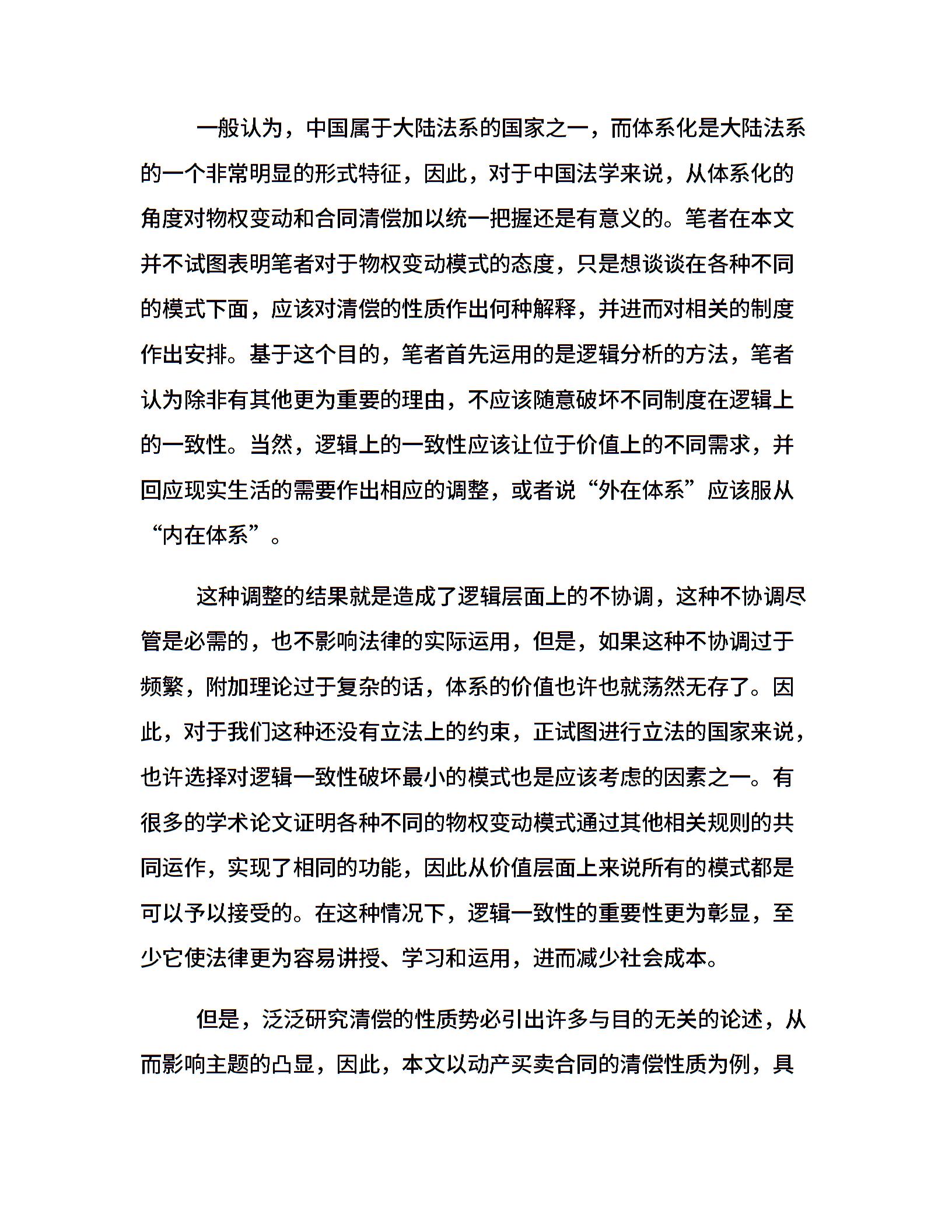 一般认为，中国属于大陆法系的国家之一，而体系化是大陆法系的一个非常明显的形式特征，因此，对于中国法学来说，从体系化的角度对物权变动和合同清偿加以统一把握还是有意义的。笔者在本文并不试图表明笔者对于物权变动模式的态度，只是想谈谈在各种不同的模式下面，应该对清偿的性质作出何种解释，并进而对相关的制度作出安排。基于这个目的，笔者首先运用的是逻辑分析的方法，笔者认为除非有其他更为重要的理由，不应该随意破坏不同制度在逻辑上的一致性。当然，逻辑上的一致性应该让位于价值上的不同需求，并回应现实生活的需要作出相应的调整，或者说“外在体系”应该服从“内在体系”。

这种调整的结果就是造成了逻辑层面上的不协调，这种不协调尽管是必需的，也不影响法律的实际运用，但是，如果这种不协调过于频繁，附加理论过于复杂的话，体系的价值也许也就荡然无存了。因此，对于我们这种还没有立法上的约束，正试图进行立法的国家来说，也许选择对逻辑一致性破坏最小的模式也是应该考虑的因素之一。有很多的学术论文证明各种不同的物权变动模式通过其他相关规则的共同运作，实现了相同的功能，因此从价值层面上来说所有的模式都是可以予以接受的。在这种情况下，逻辑一致性的重要性更为彰显，至少它使法律更为容易讲授、学习和运用，进而减少社会成本。

但是，泛泛研究清偿的性质势必引出许多与目的无关的论述，从而影响主题的凸显，因此，本文以动产买卖合同的清偿性质为例，具